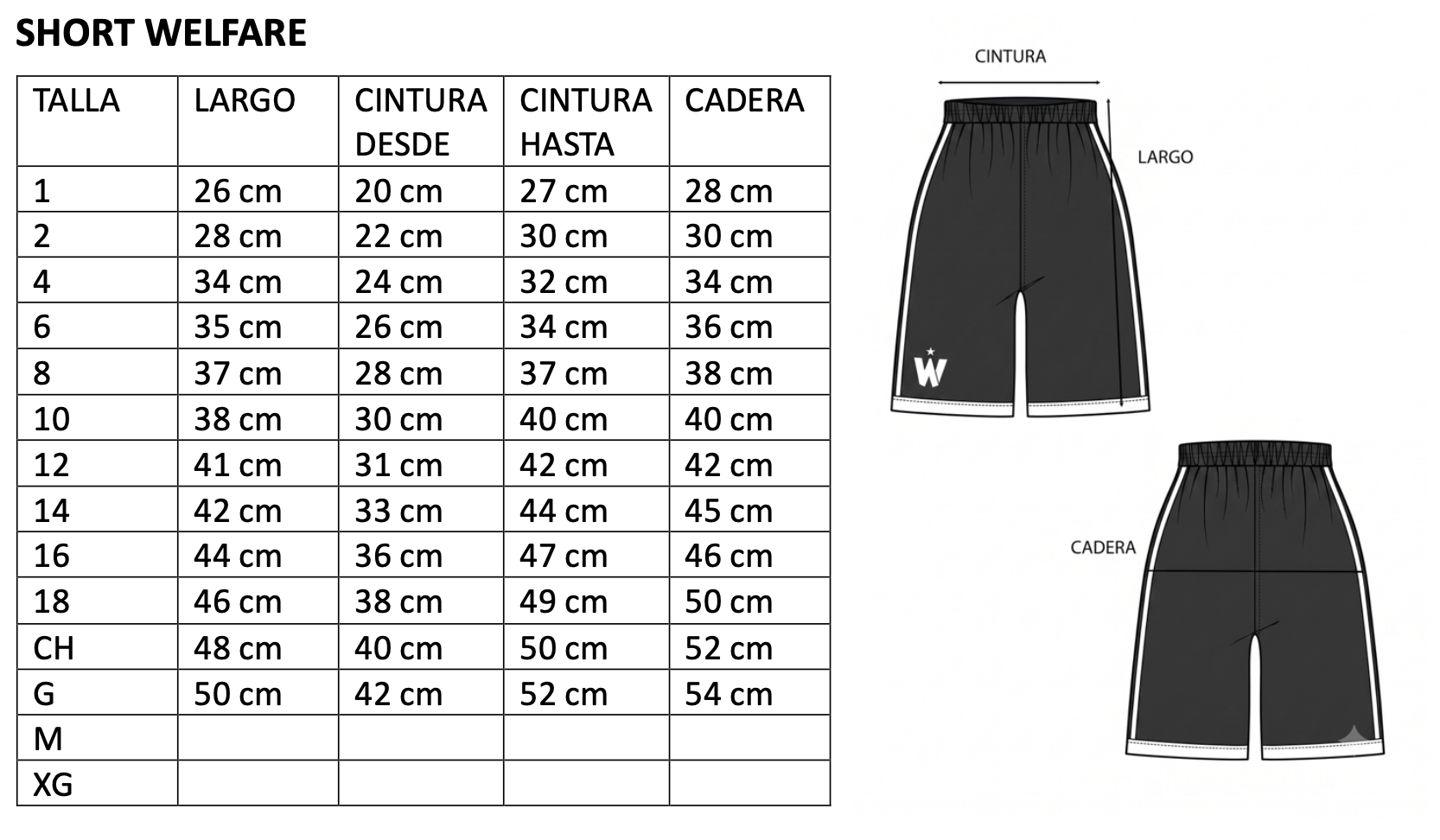 SHORT WELFARE

| TALLA | LARGO | CINTURA DESDE | CINTURA HASTA | CADERA |
|---|---|---|---|---|
| 1 | 26 cm | 20 cm | 27 cm | 28 cm |
| 2 | 28 cm | 22 cm | 30 cm | 30 cm |
| 4 | 34 cm | 24 cm | 32 cm | 34 cm |
| 6 | 35 cm | 26 cm | 34 cm | 36 cm |
| 8 | 37 cm | 28 cm | 37 cm | 38 cm |
| 10 | 38 cm | 30 cm | 40 cm | 40 cm |
| 12 | 41 cm | 31 cm | 42 cm | 42 cm |
| 14 | 42 cm | 33 cm | 44 cm | 45 cm |
| 16 | 44 cm | 36 cm | 47 cm | 46 cm |
| 18 | 46 cm | 38 cm | 49 cm | 50 cm |
| CH | 48 cm | 40 cm | 50 cm | 52 cm |
| G | 50 cm | 42 cm | 52 cm | 54 cm |
| M | | | | |
| XG | | | | |

CINTURA

LARGO

W

CADERA